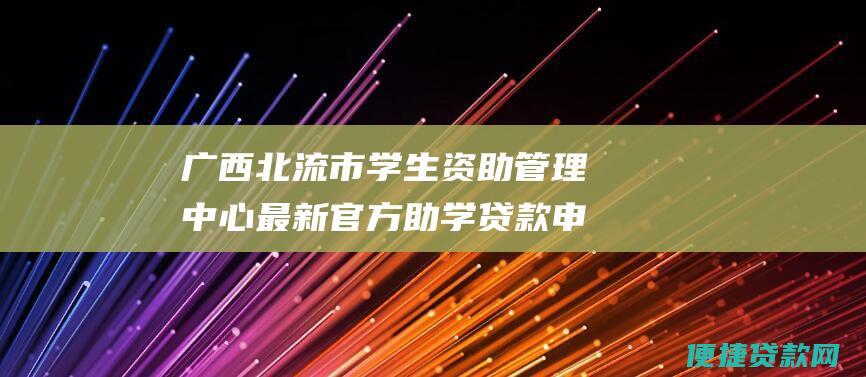 广西北流市学生资助管理中心最新官方助学贷款申

便捷贷款网